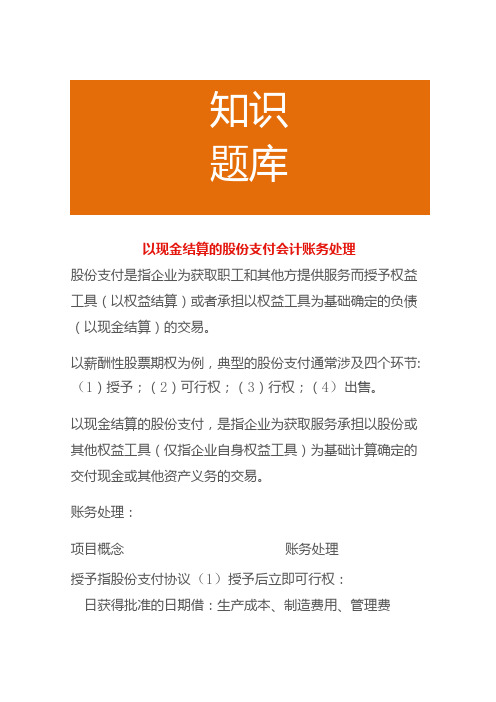 知识
题库

以现金结算的股份支付会计账务处理

股份支付是指企业为获取职工和其他方提供服务而授予权益工具（以权益结算）或者承担以权益工具为基础确定的负债（以现金结算）的交易。

以薪酬性股票期权为例，典型的股份支付通常涉及四个环节:（1）授予；（2）可行权；（3）行权；（4）出售。

以现金结算的股份支付，是指企业为获取服务承担以股份或其他权益工具（仅指企业自身权益工具）为基础计算确定的交付现金或其他资产义务的交易。

账务处理：

项目概念 账务处理

授予指股份支付协议（1）授予后立即可行权：

日获得批准的日期借：生产成本、制造费用、管理费